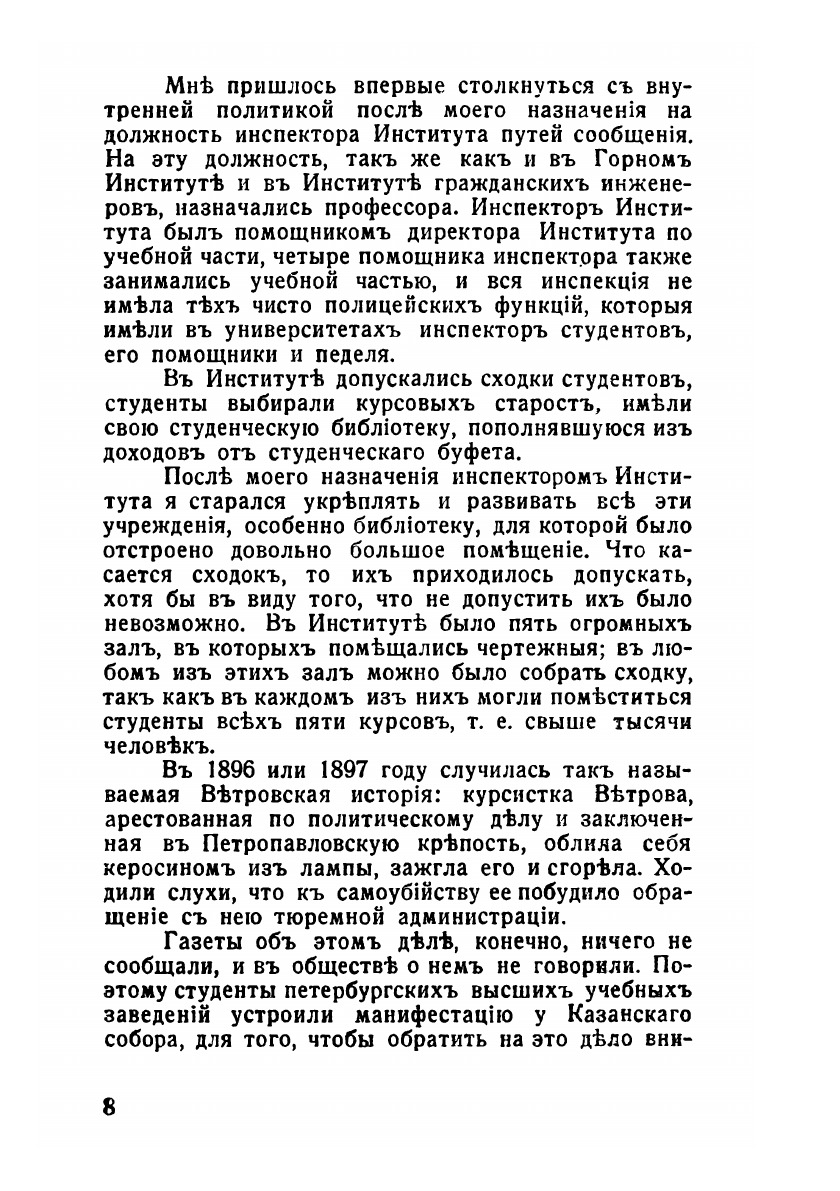 Мнѣ пришлось впервые столкнуться съ внутренней политикой послѣ моего назначенія на должность инспектора Института путей сообщенія. На эту должность, такъ же какъ и въ Горномъ Институтѣ и въ Институтѣ гражданскихъ инженеровъ, назначались профессора. Инспекторъ Института былъ помощникомъ директора Института по учебной части, четыре помощника инспектора также занимались учебной частью, и вся инспекція не имѣла тѣхъ чисто полицейскихъ функцій, которыя имѣли въ университетахъ инспекторъ студентовъ, его помощники и педеля.

Въ Институтѣ допускались сходки студентовъ, студенты выбирали курсовыхъ старостъ, имѣли свою студенческую библіотеку, пополнявшуюся изъ доходовъ отъ студенческаго буфета.

Послѣ моего назначенія инспекторомъ Института я старался укрѣплять и развивать всѣ эти учрежденія, особенно библіотеку, для которой было отстроено довольно большое помѣщеніе. Что касается сходокъ, то ихъ приходилось допускать, хотя бы въ виду того, что не допустить ихъ было невозможно. Въ Институтѣ было пять огромныхъ залъ, въ которыхъ помѣщались чертежныя; въ любомъ изъ этихъ залъ можно было собрать сходку, такъ какъ въ каждомъ изъ нихъ могли помѣститься студенты всѣхъ пяти курсовъ, т. е. свыше тысячи человѣкъ.

Въ 1896 или 1897 году случилась такъ называемая Вѣтровская исторія: курсистка Вѣтрова, арестованная по политическому дѣлу и заключенная въ Петропавловскую крѣпость, облила себя керосиномъ изъ лампы, зажгла его и сгорѣла. Ходили слухи, что къ самоубійству ее побудило обращеніе съ нею тюремной администраціи.

Газеты объ этомъ дѣлѣ, конечно, ничего не сообщали, и въ обществѣ о немъ не говорили. Поэтому студенты петербургскихъ высшихъ учебныхъ заведеній устроили манифестацію у Казанскаго собора, для того, чтобы обратить на это дѣло вни-

8